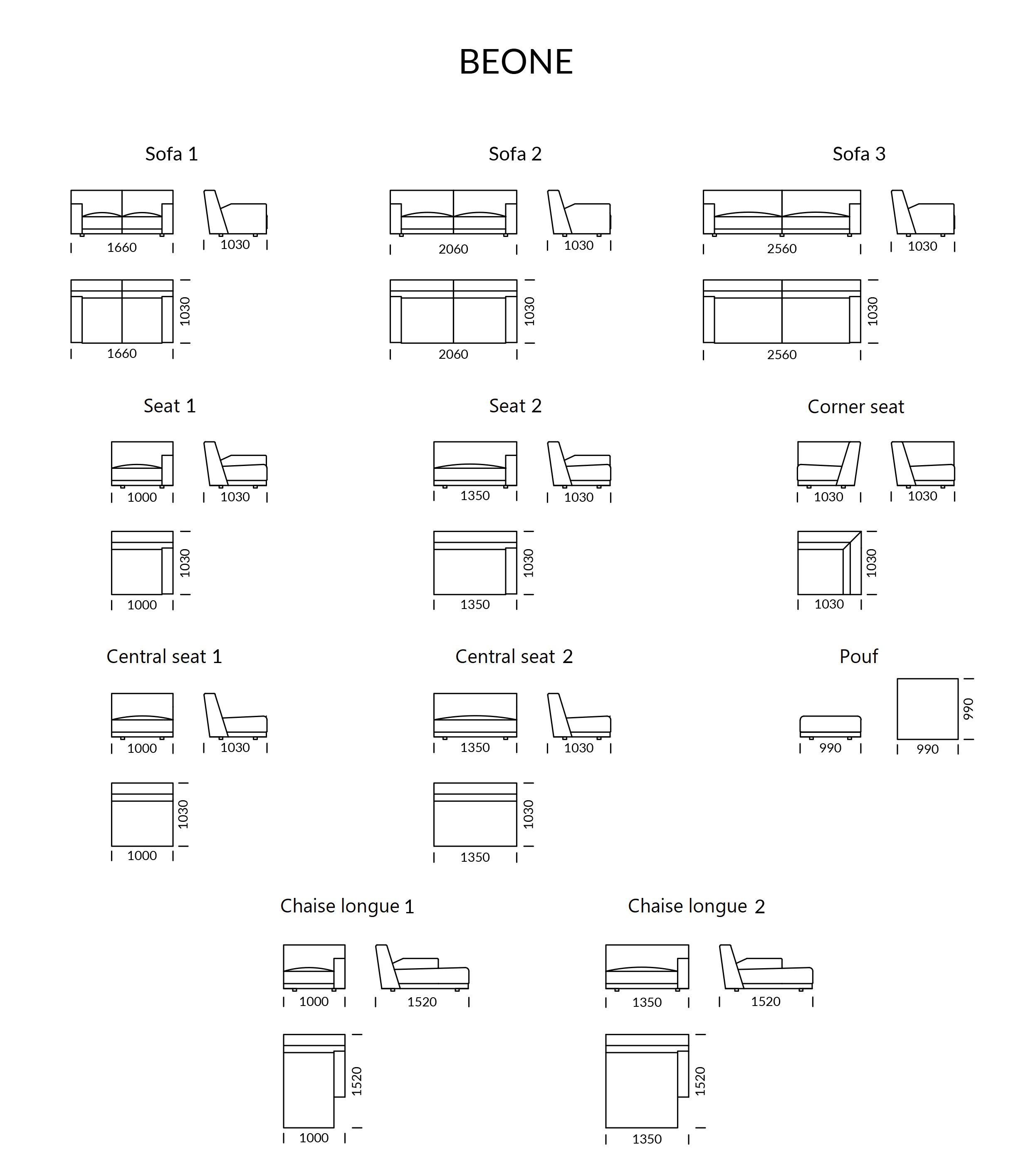 BEONE

Sofa 1

1660 1030

1030

1660

Sofa 2

2060 1030

1030

2060

Sofa 3

2560 1030

1030

2560

Seat 1

1000 1030

1030

1000

Seat 2

1350 1030

1030

1350

Corner seat

1030 1030

1030

1030

Central seat 1

1000 1030

1030

1000

Central seat 2

1350 1030

1030

1350

Pouf

990

990 990

Chaise longue 1

1000 1520

1520

1000

Chaise longue 2

1350 1520

1520

1350